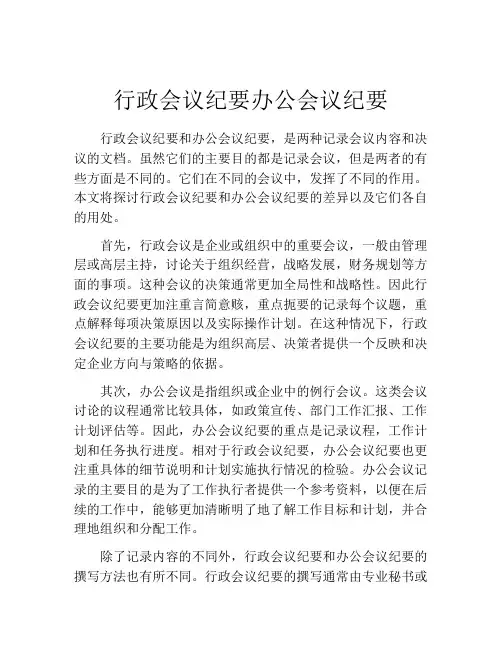 行政会议纪要办公会议纪要

行政会议纪要和办公会议纪要，是两种记录会议内容和决议的文档。虽然它们的主要目的都是记录会议，但是两者的有些方面是不同的。它们在不同的会议中，发挥了不同的作用。本文将探讨行政会议纪要和办公会议纪要的差异以及它们各自的用处。

首先，行政会议是企业或组织中的重要会议，一般由管理层或高层主持，讨论关于组织经营，战略发展，财务规划等方面的事项。这种会议的决策通常更加全局性和战略性。因此行政会议纪要更加注重言简意赅，重点扼要的记录每个议题，重点解释每项决策原因以及实际操作计划。在这种情况下，行政会议纪要的主要功能是为组织高层、决策者提供一个反映和决定企业方向与策略的依据。

其次，办公会议是指组织或企业中的例行会议。这类会议讨论的议程通常比较具体，如政策宣传、部门工作汇报、工作计划评估等。因此，办公会议纪要的重点是记录议程，工作计划和任务执行进度。相对于行政会议纪要，办公会议纪要也更注重具体的细节说明和计划实施执行情况的检验。办公会议记录的主要目的是为了工作执行者提供一个参考资料，以便在后续的工作中，能够更加清晰明了地了解工作目标和计划，并合理地组织和分配工作。

除了记录内容的不同外，行政会议纪要和办公会议纪要的撰写方法也有所不同。行政会议纪要的撰写通常由专业秘书或